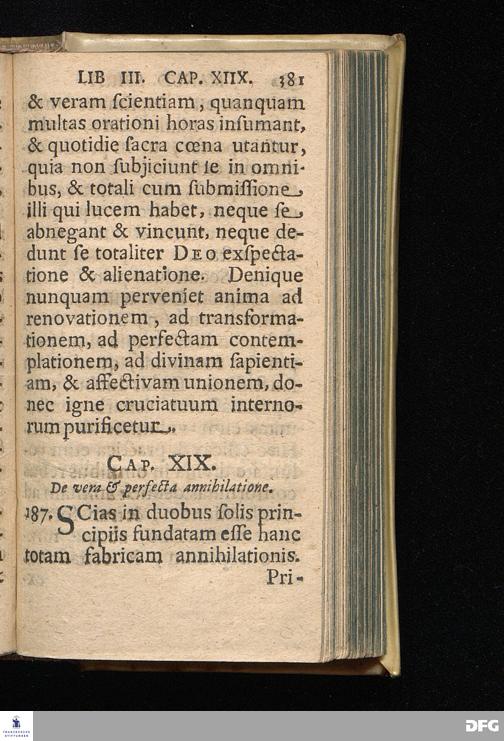 LIB III. CAP. XIIX. 381

& veram ſcientiam, quanquam multas orationi horas inſumant, & quotidie ſacra cœna utantur, quia non ſubjiciunt ſe in omnibus, & totali cum ſubmiſſione illi qui lucem habet, neque ſe abnegant & vincunt, neque dedunt ſe totaliter DEO exſpectatione & alienatione. Denique nunquam perveniet anima ad renovationem, ad transformationem, ad perfectam contemplationem, ad divinam ſapientiam, & affectivam unionem, donec igne cruciatuum internorum purificetur.

CAP. XIX.
De vera & perfecta annihilatione.

187. SCias in duobus ſolis principiis fundatam eſſe hanc totam fabricam annihilationis.

Pri-

DFG